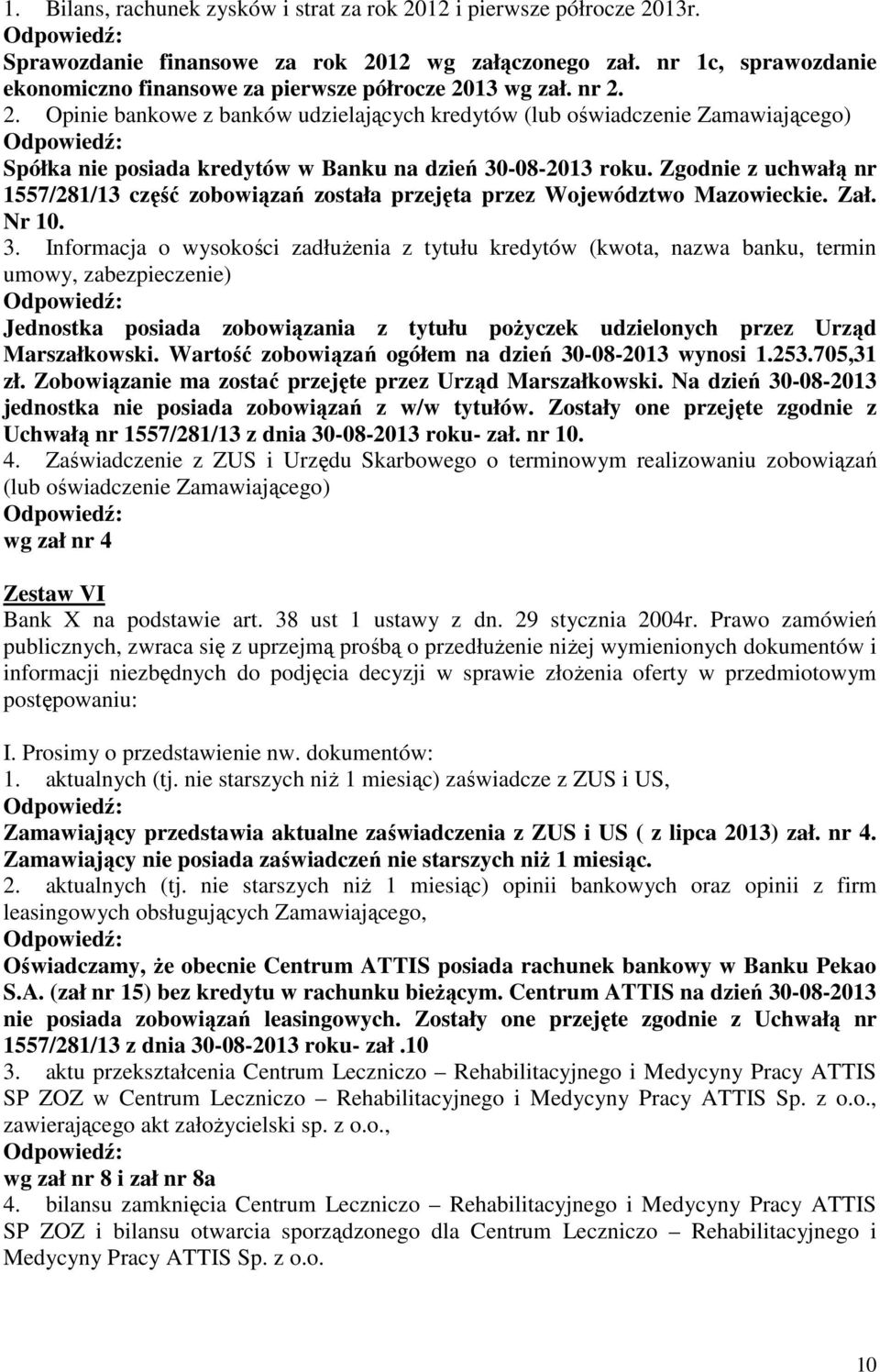 1. Bilans, rachunek zysków i strat za rok 2012 i pierwsze półrocze 2013r.
Odpowiedź:
Sprawozdanie finansowe za rok 2012 wg załączonego zał. nr 1c, sprawozdanie ekonomiczno finansowe za pierwsze półrocze 2013 wg zał. nr 2.
2. Opinie bankowe z banków udzielających kredytów (lub oświadczenie Zamawiającego)
Odpowiedź:
Spółka nie posiada kredytów w Banku na dzień 30-08-2013 roku. Zgodnie z uchwałą nr 1557/281/13 część zobowiązań została przejęta przez Województwo Mazowieckie. Zał. Nr 10.
3. Informacja o wysokości zadłużenia z tytułu kredytów (kwota, nazwa banku, termin umowy, zabezpieczenie)
Odpowiedź:
Jednostka posiada zobowiązania z tytułu pożyczek udzielonych przez Urząd Marszałkowski. Wartość zobowiązań ogółem na dzień 30-08-2013 wynosi 1.253.705,31 zł. Zobowiązanie ma zostać przejęte przez Urząd Marszałkowski. Na dzień 30-08-2013 jednostka nie posiada zobowiązań z w/w tytułów. Zostały one przejęte zgodnie z Uchwałą nr 1557/281/13 z dnia 30-08-2013 roku- zał. nr 10.
4. Zaświadczenie z ZUS i Urzędu Skarbowego o terminowym realizowaniu zobowiązań (lub oświadczenie Zamawiającego)
Odpowiedź:
wg zał nr 4

Zestaw VI
Bank X na podstawie art. 38 ust 1 ustawy z dn. 29 stycznia 2004r. Prawo zamówień publicznych, zwraca się z uprzejmą prośbą o przedłużenie niżej wymienionych dokumentów i informacji niezbędnych do podjęcia decyzji w sprawie złożenia oferty w przedmiotowym postępowaniu:

I. Prosimy o przedstawienie nw. dokumentów:
1. aktualnych (tj. nie starszych niż 1 miesiąc) zaświadcze z ZUS i US,
Odpowiedź:
Zamawiający przedstawia aktualne zaświadczenia z ZUS i US ( z lipca 2013) zał. nr 4. Zamawiający nie posiada zaświadczeń nie starszych niż 1 miesiąc.
2. aktualnych (tj. nie starszych niż 1 miesiąc) opinii bankowych oraz opinii z firm leasingowych obsługujących Zamawiającego,
Odpowiedź:
Oświadczamy, że obecnie Centrum ATTIS posiada rachunek bankowy w Banku Pekao S.A. (zał nr 15) bez kredytu w rachunku bieżącym. Centrum ATTIS na dzień 30-08-2013 nie posiada zobowiązań leasingowych. Zostały one przejęte zgodnie z Uchwałą nr 1557/281/13 z dnia 30-08-2013 roku- zał .10
3. aktu przekształcenia Centrum Leczniczo – Rehabilitacyjnego i Medycyny Pracy ATTIS SP ZOZ w Centrum Leczniczo – Rehabilitacyjnego i Medycyny Pracy ATTIS Sp. z o.o., zawierającego akt założycielski sp. z o.o.,
Odpowiedź:
wg zał nr 8 i zał nr 8a
4. bilansu zamknięcia Centrum Leczniczo – Rehabilitacyjnego i Medycyny Pracy ATTIS SP ZOZ i bilansu otwarcia sporządzonego dla Centrum Leczniczo – Rehabilitacyjnego i Medycyny Pracy ATTIS Sp. z o.o.

10